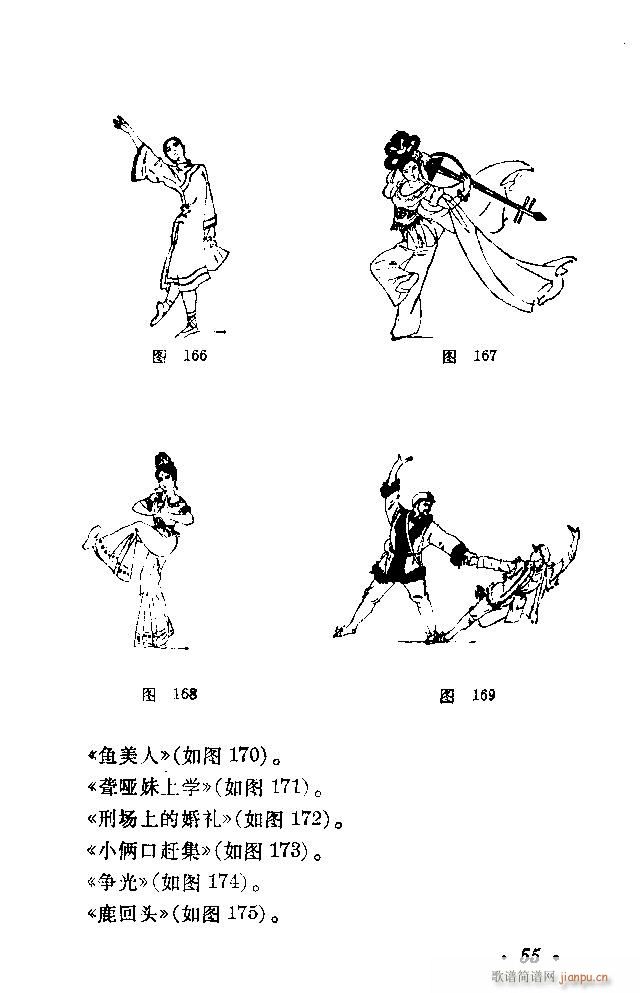 图 166

图 167

图 168

图 169

《鱼美人》(如图 170)。
《聋哑妹上学》(如图 171)。
《刑场上的婚礼》(如图 172)。
《小俩口赶集》(如图 173)。
《争光》(如图 174)。
《鹿回头》(如图 175)。

· 55 ·

歌谱简谱网 jianpu.cn